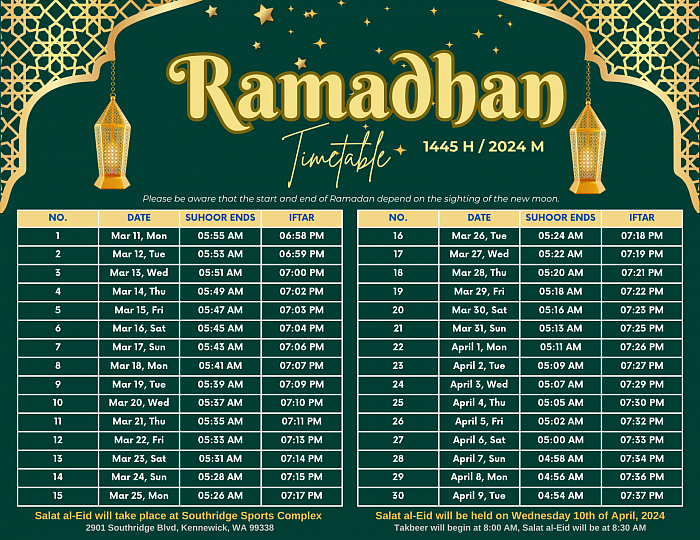 Ramadhan
Timetable
1445 H / 2024 M

Please be aware that the start and end of Ramadan depend on the sighting of the new moon.

| NO. | DATE | SUHOOR ENDS | IFTAR |
|---|---|---|---|
| 1 | Mar 11, Mon | 05:55 AM | 06:58 PM |
| 2 | Mar 12, Tue | 05:53 AM | 06:59 PM |
| 3 | Mar 13, Wed | 05:51 AM | 07:00 PM |
| 4 | Mar 14, Thu | 05:49 AM | 07:02 PM |
| 5 | Mar 15, Fri | 05:47 AM | 07:03 PM |
| 6 | Mar 16, Sat | 05:45 AM | 07:04 PM |
| 7 | Mar 17, Sun | 05:43 AM | 07:06 PM |
| 8 | Mar 18, Mon | 05:41 AM | 07:07 PM |
| 9 | Mar 19, Tue | 05:39 AM | 07:09 PM |
| 10 | Mar 20, Wed | 05:37 AM | 07:10 PM |
| 11 | Mar 21, Thu | 05:35 AM | 07:11 PM |
| 12 | Mar 22, Fri | 05:33 AM | 07:13 PM |
| 13 | Mar 23, Sat | 05:31 AM | 07:14 PM |
| 14 | Mar 24, Sun | 05:28 AM | 07:15 PM |
| 15 | Mar 25, Mon | 05:26 AM | 07:17 PM |

Salat al-Eid will take place at Southridge Sports Complex
2901 Southridge Blvd, Kennewick, WA 99338

| NO. | DATE | SUHOOR ENDS | IFTAR |
|---|---|---|---|
| 16 | Mar 26, Tue | 05:24 AM | 07:18 PM |
| 17 | Mar 27, Wed | 05:22 AM | 07:19 PM |
| 18 | Mar 28, Thu | 05:20 AM | 07:21 PM |
| 19 | Mar 29, Fri | 05:18 AM | 07:22 PM |
| 20 | Mar 30, Sat | 05:16 AM | 07:23 PM |
| 21 | Mar 31, Sun | 05:13 AM | 07:25 PM |
| 22 | April 1, Mon | 05:11 AM | 07:26 PM |
| 23 | April 2, Tue | 05:09 AM | 07:27 PM |
| 24 | April 3, Wed | 05:07 AM | 07:29 PM |
| 25 | April 4, Thu | 05:05 AM | 07:30 PM |
| 26 | April 5, Fri | 05:02 AM | 07:32 PM |
| 27 | April 6, Sat | 05:00 AM | 07:33 PM |
| 28 | April 7, Sun | 04:58 AM | 07:34 PM |
| 29 | April 8, Mon | 04:56 AM | 07:36 PM |
| 30 | April 9, Tue | 04:54 AM | 07:37 PM |

Salat al-Eid will be held on Wednesday 10th of April, 2024
Takbeer will begin at 8:00 AM, Salat al-Eid will be at 8:30 AM